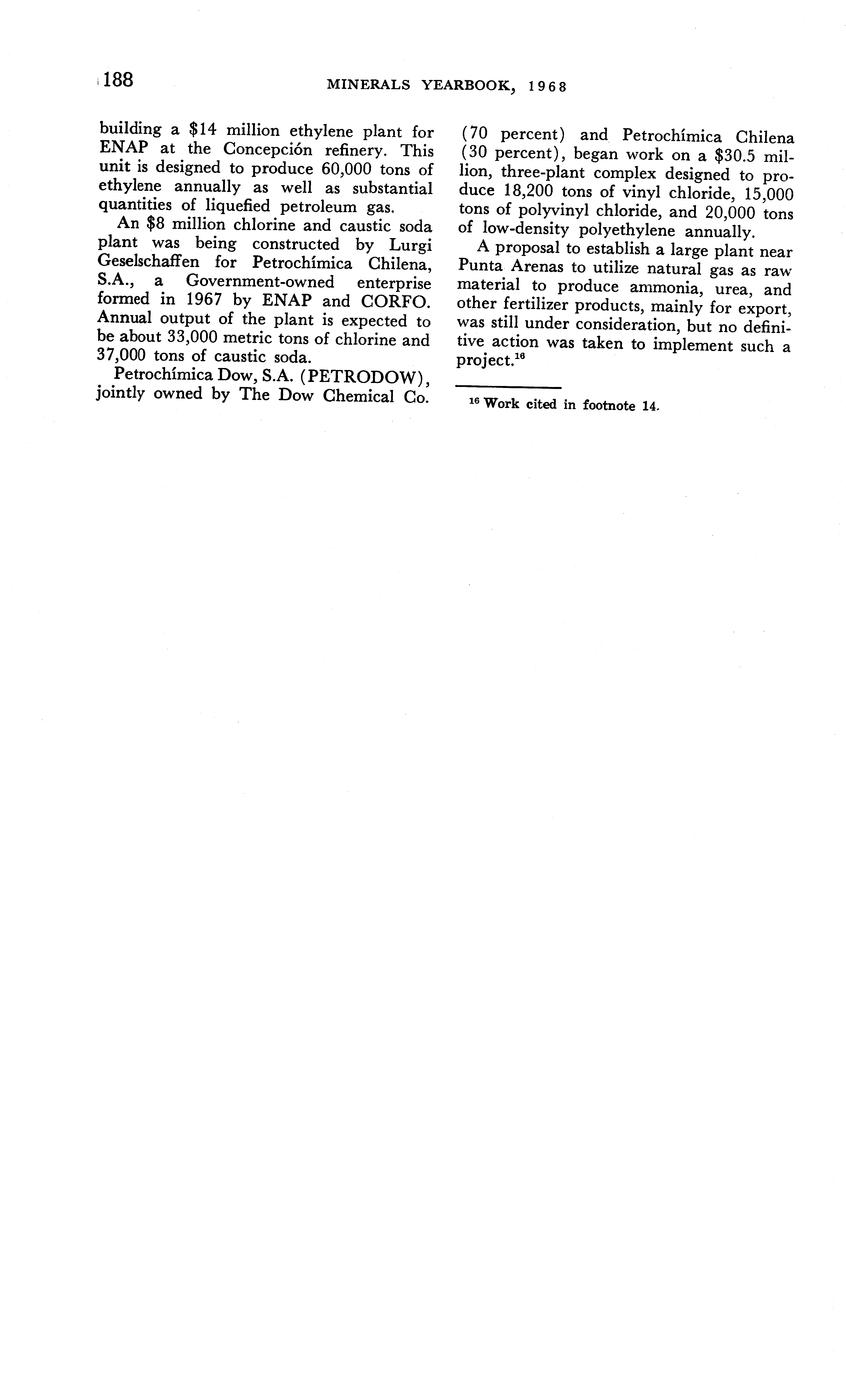 188 MINERALS YEARBOOK, 1968

building a \$14 million ethylene plant for ENAP at the Concepción refinery. This unit is designed to produce 60,000 tons of ethylene annually as well as substantial quantities of liquefied petroleum gas.

An \$8 million chlorine and caustic soda plant was being constructed by Lurgi Geselschaffen for Petrochímica Chilena, S.A., a Government-owned enterprise formed in 1967 by ENAP and CORFO. Annual output of the plant is expected to be about 33,000 metric tons of chlorine and 37,000 tons of caustic soda.

Petrochímica Dow, S.A. (PETRODOW), jointly owned by The Dow Chemical Co. (70 percent) and Petrochímica Chilena (30 percent), began work on a \$30.5 million, three-plant complex designed to produce 18,200 tons of vinyl chloride, 15,000 tons of polyvinyl chloride, and 20,000 tons of low-density polyethylene annually.

A proposal to establish a large plant near Punta Arenas to utilize natural gas as raw material to produce ammonia, urea, and other fertilizer products, mainly for export, was still under consideration, but no definitive action was taken to implement such a project.$^{16}$

$^{16}$ Work cited in footnote 14.